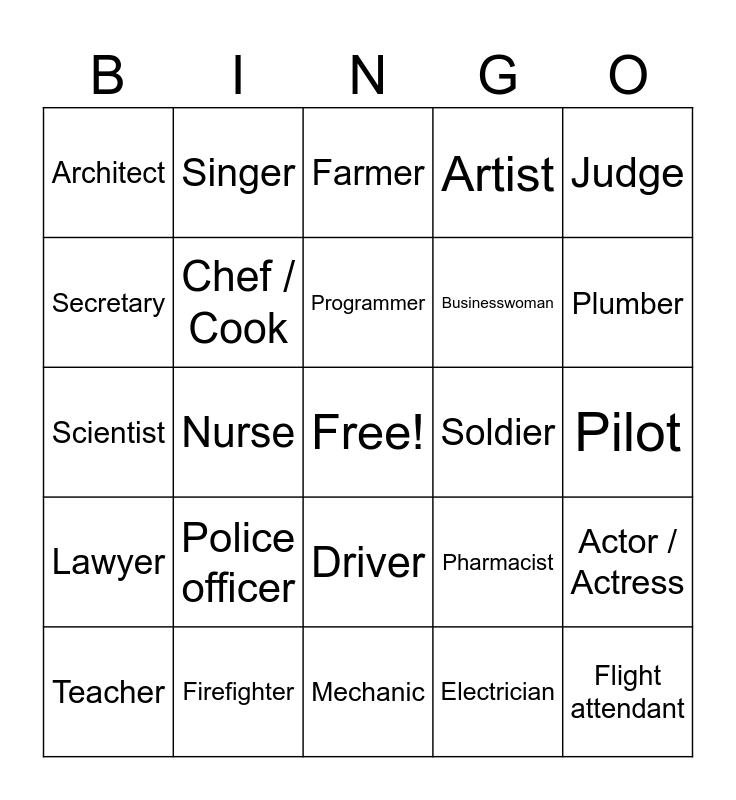 | B | I | N | G | O |
|---|---|---|---|---|
| Architect | Singer | Farmer | Artist | Judge |
| Secretary | Chef / Cook | Programmer | Businesswoman | Plumber |
| Scientist | Nurse | Free! | Soldier | Pilot |
| Lawyer | Police officer | Driver | Pharmacist | Actor / Actress |
| Teacher | Firefighter | Mechanic | Electrician | Flight attendant |